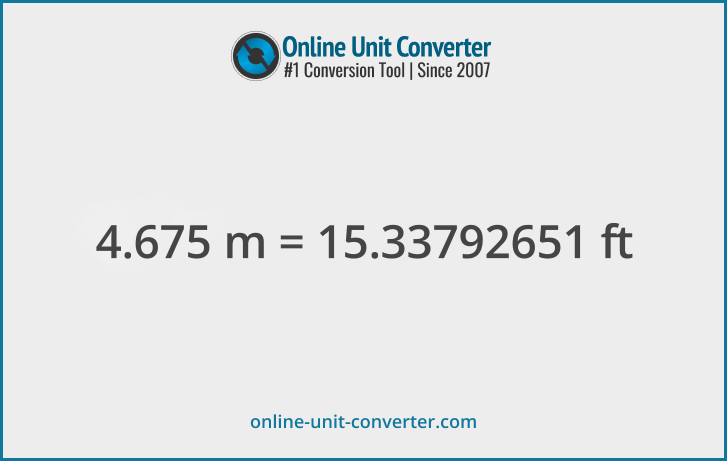 Online Unit Converter
#1 Conversion Tool | Since 2007

4.675 m = 15.33792651 ft

online-unit-converter.com